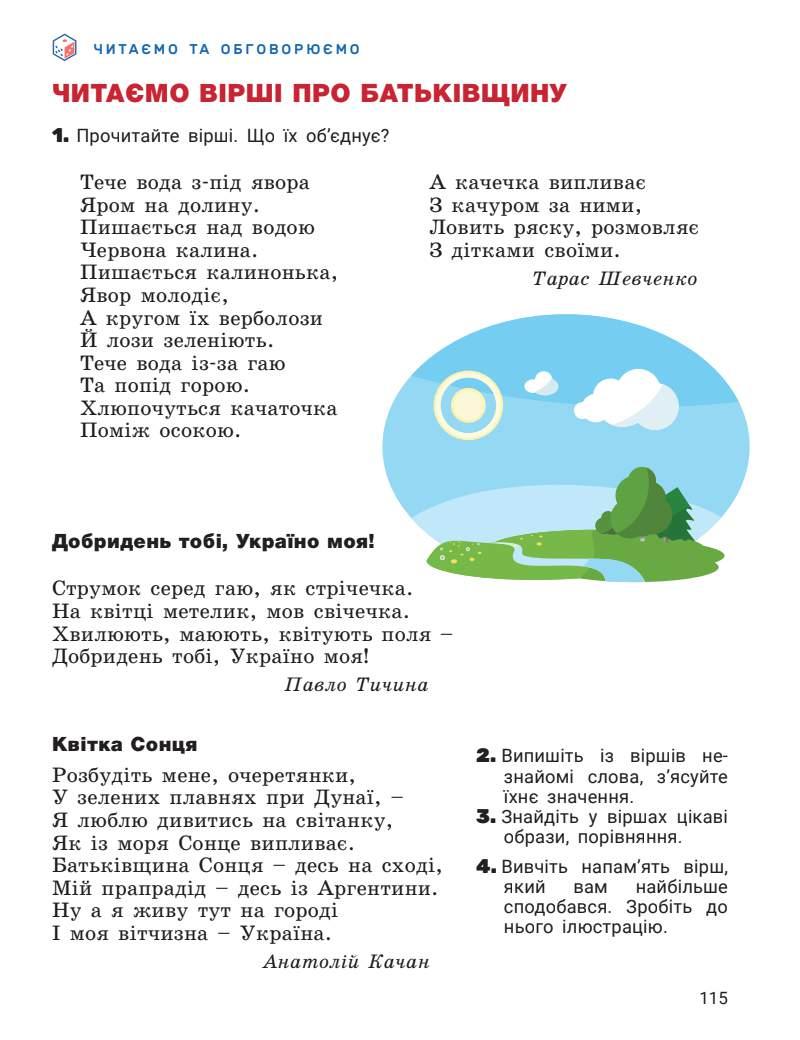 ЧИТАЄМО ТА ОБГОВОРЮЄМО

ЧИТАЄМО ВІРШІ ПРО БАТЬКІВЩИНУ

1. Прочитайте вірші. Що їх об'єднує?

Тече вода з-під явора
Яром на долину.
Пишається над водою
Червона калина.
Пишається калинонька,
Явор молодіє,
А кругом їх верболози
Й лози зеленіють.
Тече вода із-за гаю
Та попід горою.
Хлюпочуться качаточка
Поміж осокою.

А качечка випливає
З качуром за ними,
Ловить ряску, розмовляє
З дітками своїми.

Тарас Шевченко

Добридень тобі, Україно моя!

Струмок серед гаю, як стрічечка.
На квітці метелик, мов свічечка.
Хвилюють, мають, квітують поля –
Добридень тобі, Україно моя!

Павло Тичина

Квітка Сонця

Розбудіть мене, очеретянки,
У зелених плавнях при Дунаї, –
Я люблю дивитись на світанку,
Як із моря Сонце випливає.
Батьківщина Сонця – десь на сході,
Мій прапрадід – десь із Аргентини.
Ну а я живу тут на городі
І моя вітчизна – Україна.

Анатолій Качан

2. Випишіть із віршів незнайомі слова, з'ясуйте їхнє значення.

3. Знайдіть у віршах цікаві образи, порівняння.

4. Вивчіть напам'ять вірш, який вам найбільше сподобався. Зробіть до нього ілюстрацію.

115